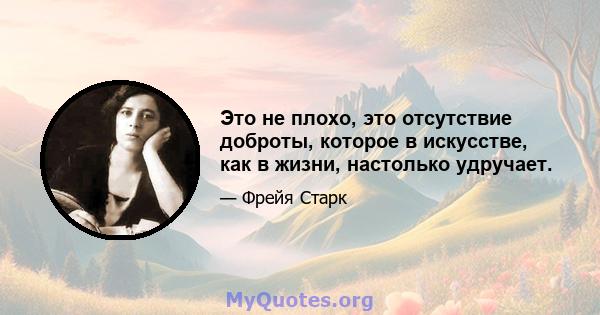 Это не плохо, это отсутствие доброты, которое в искусстве, как в жизни, настолько удручает.

— Фрейя Старк

MyQuotes.org